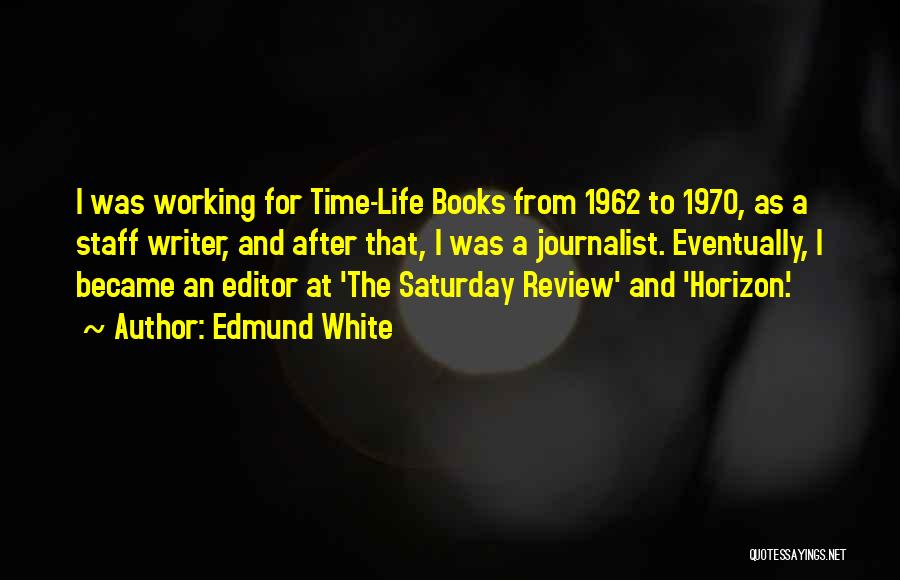 I was working for Time-Life Books from 1962 to 1970, as a staff writer, and after that, I was a journalist. Eventually, I became an editor at 'The Saturday Review' and 'Horizon.'

~ Author: Edmund White

QUOTESSAYINGS.NET